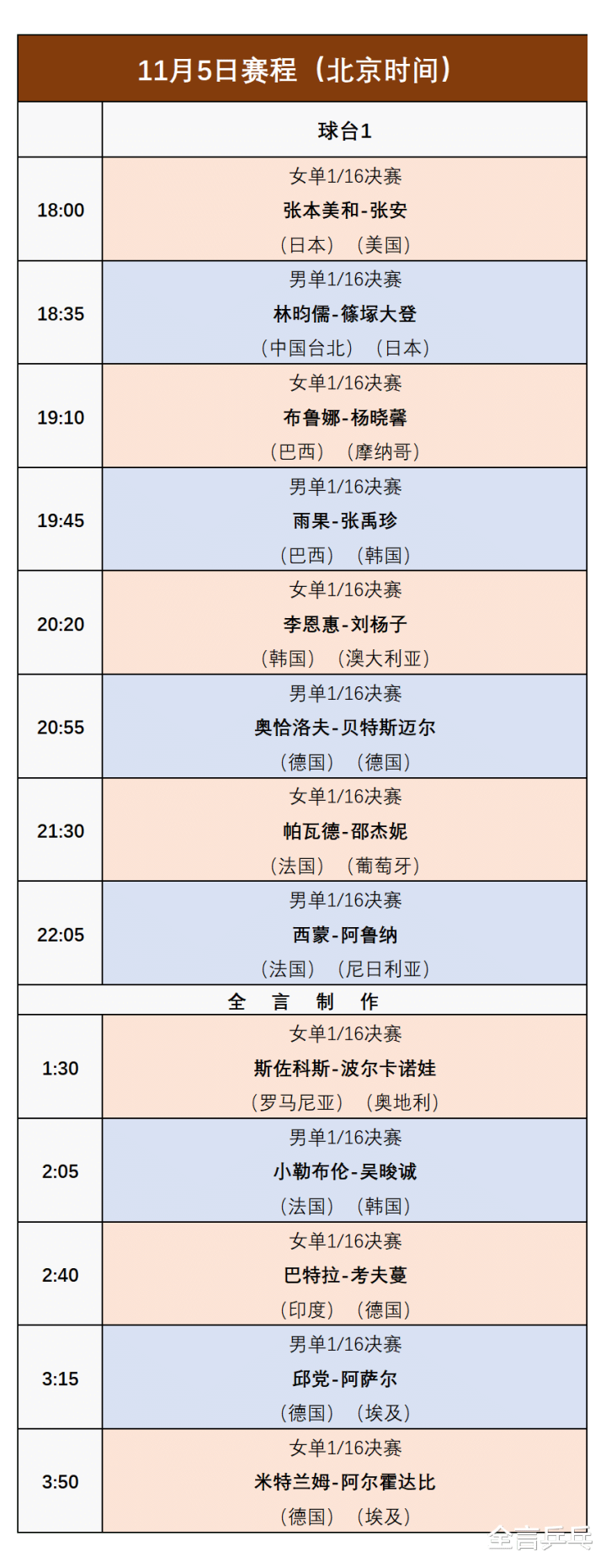 11月5日赛程（北京时间）

|  | 球台1 |
|---|---|
| 18:00 | 女单1/16决赛 张本美和-张安 （日本）（美国） |
| 18:35 | 男单1/16决赛 林昀儒-篠塚大登 （中国台北）（日本） |
| 19:10 | 女单1/16决赛 布鲁娜-杨晓馨 （巴西）（摩纳哥） |
| 19:45 | 男单1/16决赛 雨果-张禹珍 （巴西）（韩国） |
| 20:20 | 女单1/16决赛 李恩惠-刘杨子 （韩国）（澳大利亚） |
| 20:55 | 男单1/16决赛 奥恰洛夫-贝特斯迈尔 （德国）（德国） |
| 21:30 | 女单1/16决赛 帕瓦德-邵杰妮 （法国）（葡萄牙） |
| 22:05 | 男单1/16决赛 西蒙-阿鲁纳 （法国）（尼日利亚） |
| 全 言 制 作 |  |
| 1:30 | 女单1/16决赛 斯佐科斯-波尔卡诺娃 （罗马尼亚）（奥地利） |
| 2:05 | 男单1/16决赛 小勒布伦-吴晙诚 （法国）（韩国） |
| 2:40 | 女单1/16决赛 巴特拉-考夫蔓 （印度）（德国） |
| 3:15 | 男单1/16决赛 邱党-阿萨尔 （德国）（埃及） |
| 3:50 | 女单1/16决赛 米特兰姆-阿尔霍达比 （德国）（埃及） |

全言乒乓